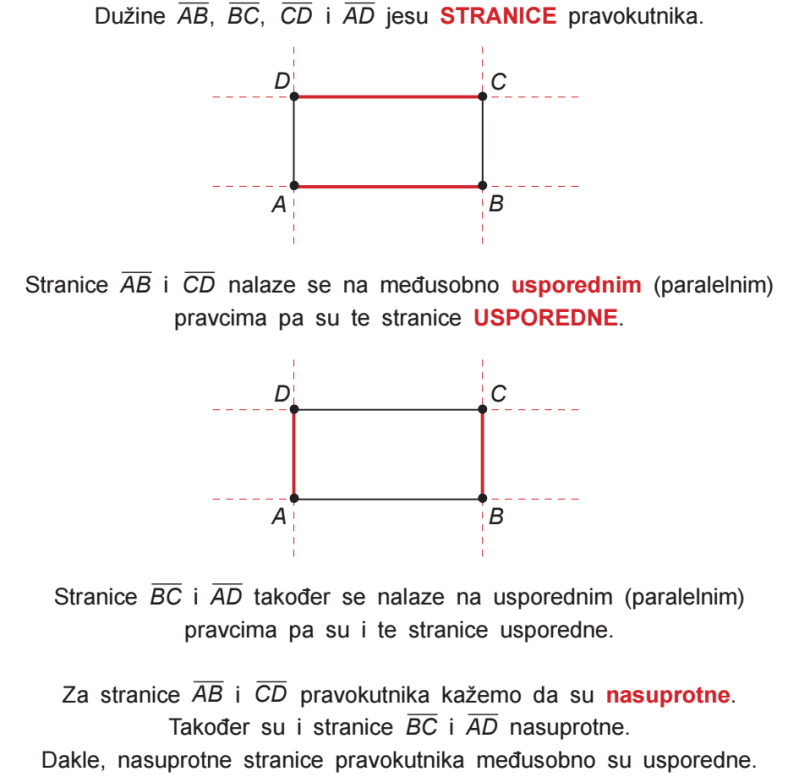 Dužine $\overline{AB}$, $\overline{BC}$, $\overline{CD}$ i $\overline{AD}$ jesu STRANICE pravokutnika.

D C
A B

Stranice $\overline{AB}$ i $\overline{CD}$ nalaze se na međusobno usporednim (paralelnim) pravcima pa su te stranice USPOREDNE.

D C
A B

Stranice $\overline{BC}$ i $\overline{AD}$ također se nalaze na usporednim (paralelnim) pravcima pa su i te stranice usporedne.

Za stranice $\overline{AB}$ i $\overline{CD}$ pravokutnika kažemo da su nasuprotne. Također su i stranice $\overline{BC}$ i $\overline{AD}$ nasuprotne. Dakle, nasuprotne stranice pravokutnika međusobno su usporedne.